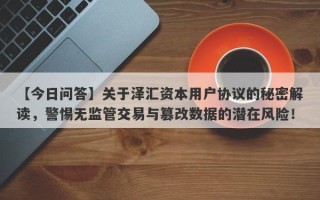 【今日问答】关于泽汇资本用户协议的秘密解读，警惕无监管交易与篡改数据的潜在风险！